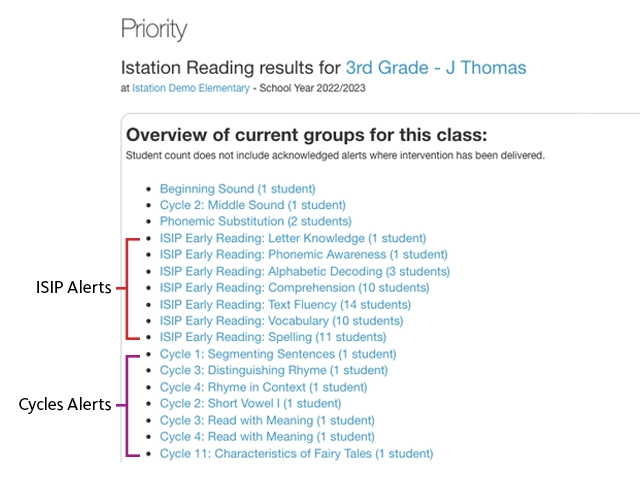 Priority

Istation Reading results for 3rd Grade - J Thomas

at Istation Demo Elementary - School Year 2022/2023

Overview of current groups for this class:

Student count does not include acknowledged alerts where intervention has been delivered.

- Beginning Sound (1 student)
- Cycle 2: Middle Sound (1 student)
- Phonemic Substitution (2 students)
- ISIP Early Reading: Letter Knowledge (1 student)
- ISIP Early Reading: Phonemic Awareness (1 student)
- ISIP Early Reading: Alphabetic Decoding (3 students)
- ISIP Early Reading: Comprehension (10 students)
- ISIP Early Reading: Text Fluency (14 students)
- ISIP Early Reading: Vocabulary (10 students)
- ISIP Early Reading: Spelling (11 students)
- Cycle 1: Segmenting Sentences (1 student)
- Cycle 3: Distinguishing Rhyme (1 student)
- Cycle 4: Rhyme in Context (1 student)
- Cycle 2: Short Vowel I (1 student)
- Cycle 3: Read with Meaning (1 student)
- Cycle 4: Read with Meaning (1 student)
- Cycle 11: Characteristics of Fairy Tales (1 student)

ISIP Alerts

Cycles Alerts